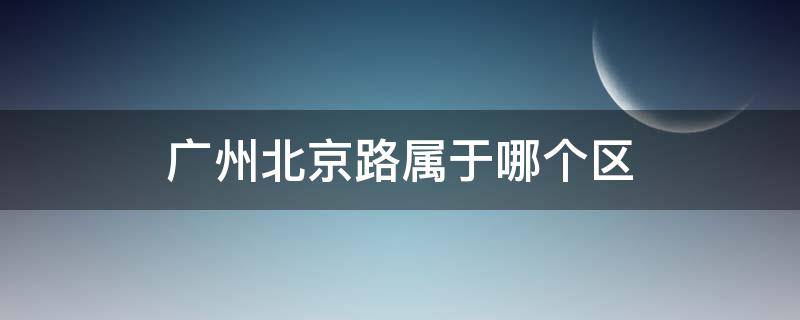 广州北京路属于哪个区